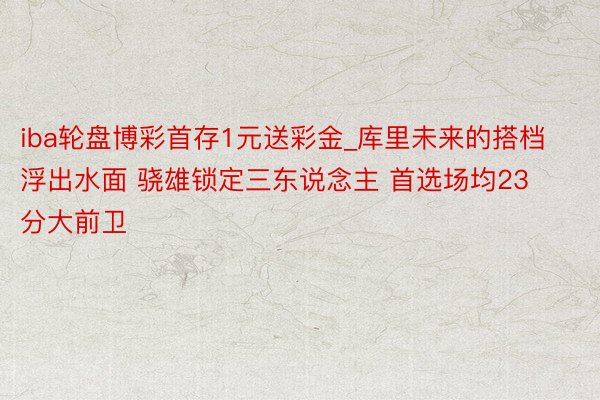 iba轮盘博彩首存1元送彩金_库里未来的搭档浮出水面 骁雄锁定三东说念主 首选场均23分大前卫